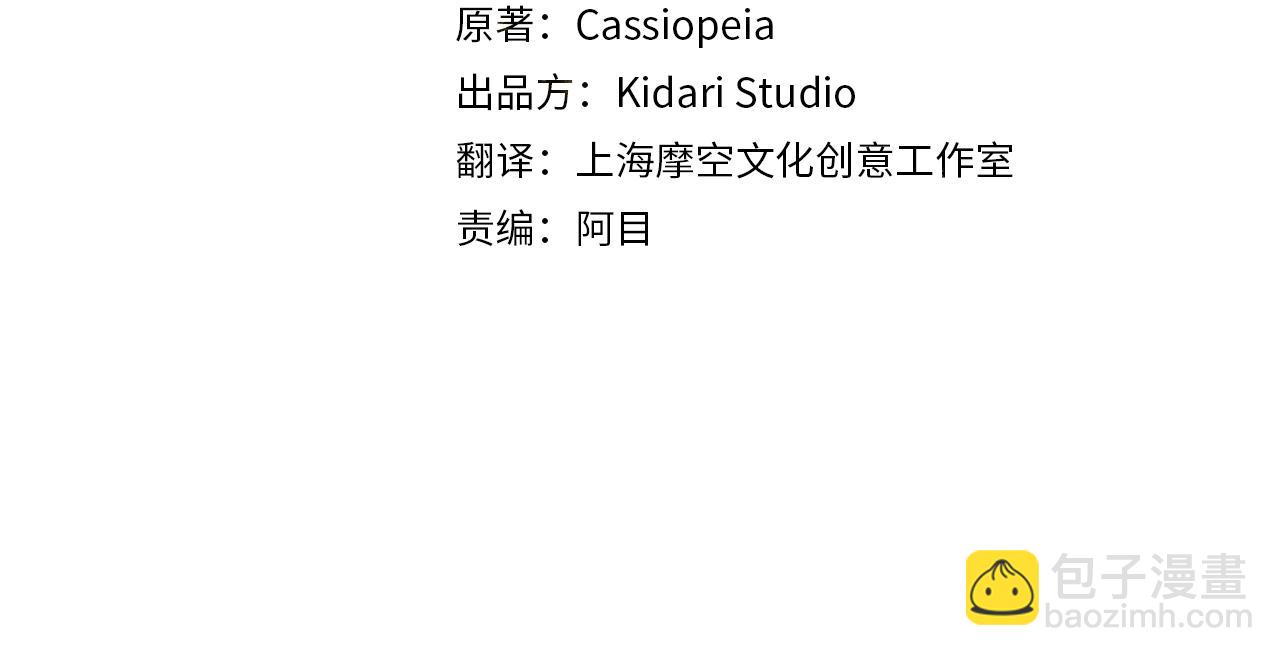 原著：Cassiopeia
出品方：Kidari Studio
翻译：上海摩空文化创意工作室
责编：阿目

包子漫畫
baozimh.com